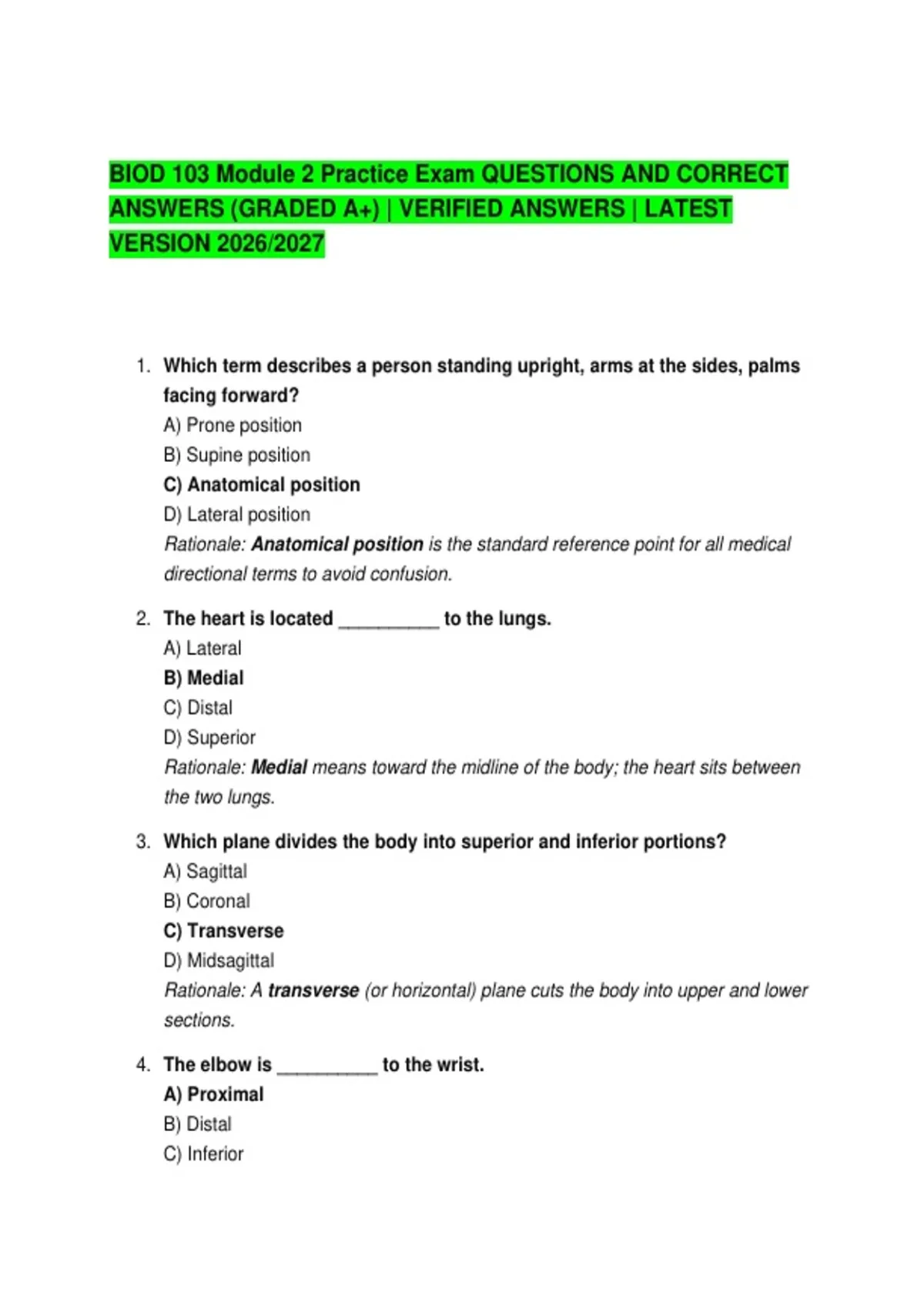 BIOD 103 Module 2 Practice Exam QUESTIONS AND CORRECT ANSWERS (GRADED A+) | VERIFIED ANSWERS | LATEST VERSION 2026/2027

1. Which term describes a person standing upright, arms at the sides, palms facing forward?
A) Prone position
B) Supine position
C) Anatomical position
D) Lateral position
Rationale: Anatomical position is the standard reference point for all medical directional terms to avoid confusion.

2. The heart is located __________ to the lungs.
A) Lateral
B) Medial
C) Distal
D) Superior
Rationale: Medial means toward the midline of the body; the heart sits between the two lungs.

3. Which plane divides the body into superior and inferior portions?
A) Sagittal
B) Coronal
C) Transverse
D) Midsagittal
Rationale: A transverse (or horizontal) plane cuts the body into upper and lower sections.

4. The elbow is __________ to the wrist.
A) Proximal
B) Distal
C) Inferior